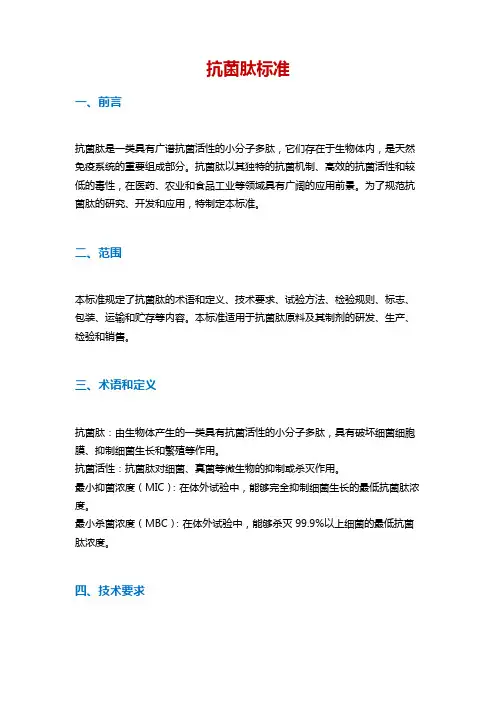 抗菌肽标准

一、前言

抗菌肽是一类具有广谱抗菌活性的小分子多肽，它们存在于生物体内，是天然免疫系统的重要组成部分。抗菌肽以其独特的抗菌机制、高效的抗菌活性和较低的毒性，在医药、农业和食品工业等领域具有广阔的应用前景。为了规范抗菌肽的研究、开发和应用，特制定本标准。

二、范围

本标准规定了抗菌肽的术语和定义、技术要求、试验方法、检验规则、标志、包装、运输和贮存等内容。本标准适用于抗菌肽原料及其制剂的研发、生产、检验和销售。

三、术语和定义

抗菌肽：由生物体产生的一类具有抗菌活性的小分子多肽，具有破坏细菌细胞膜、抑制细菌生长和繁殖等作用。
抗菌活性：抗菌肽对细菌、真菌等微生物的抑制或杀灭作用。
最小抑菌浓度（MIC）：在体外试验中，能够完全抑制细菌生长的最低抗菌肽浓度。
最小杀菌浓度（MBC）：在体外试验中，能够杀灭 99.9%以上细菌的最低抗菌肽浓度。

四、技术要求